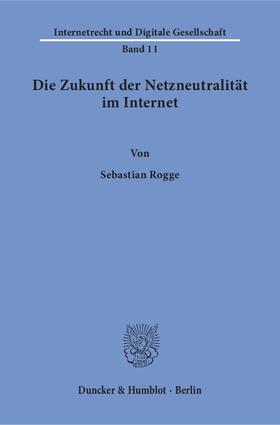 Internetrecht und Digitale Gesellschaft
Band 11

Die Zukunft der Netzneutralität im Internet

Von

Sebastian Rogge

Duncker & Humblot · Berlin